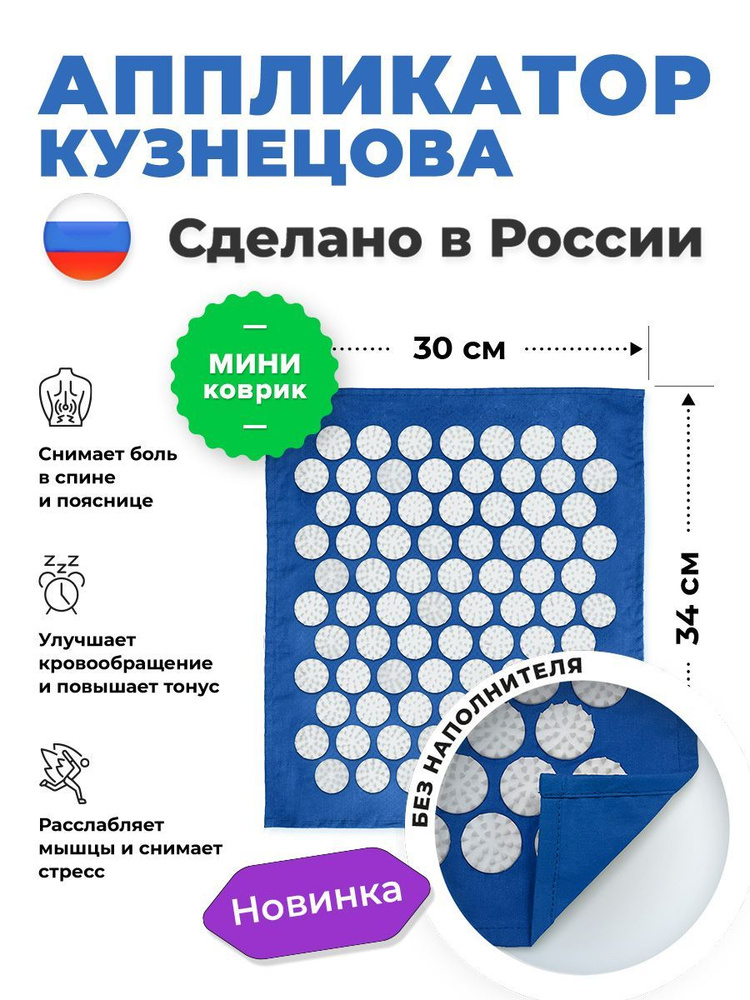 АППЛИКАТОР
КУЗНЕЦОВА

Сделано в России

МИНИ
коврик

30 см

34 см

Снимает боль в спине и пояснице

Улучшает кровообращение и повышает тонус

Расслабляет мышцы и снимает стресс

БЕЗ НАПОЛНИТЕЛЯ

Новинка